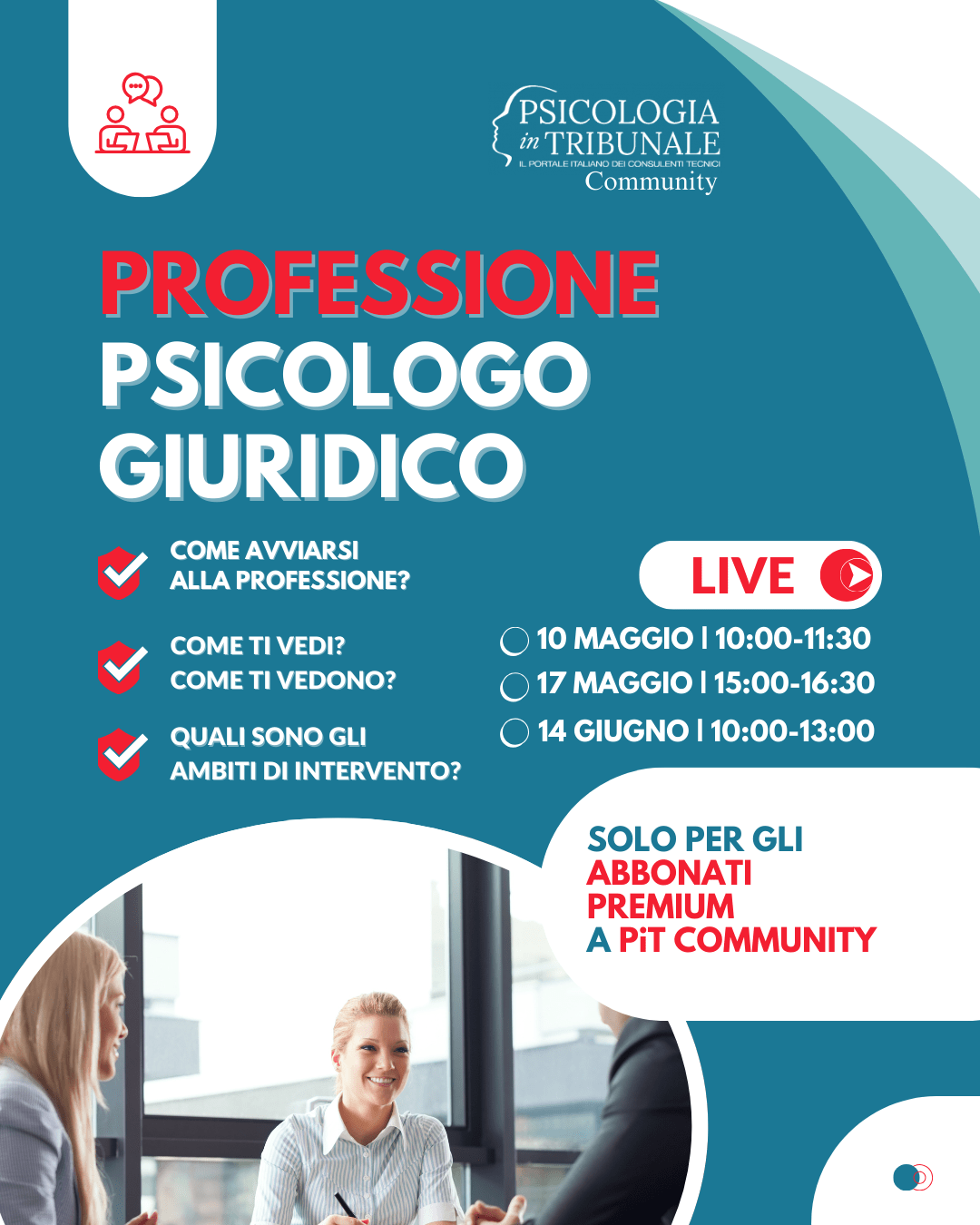 PSICOLOGIA
in TRIBUNALE
IL PORTALE ITALIANO DEI CONSULENTI TECNICI
Community

PROFESSIONE
PSICOLOGO
GIURIDICO

COME AVVIARSI
ALLA PROFESSIONE?

COME TI VEDI?
COME TI VEDONO?

QUALI SONO GLI
AMBITI DI INTERVENTO?

LIVE

10 MAGGIO | 10:00-11:30
17 MAGGIO | 15:00-16:30
14 GIUGNO | 10:00-13:00

SOLO PER GLI
ABBONATI
PREMIUM
A PiT COMMUNITY